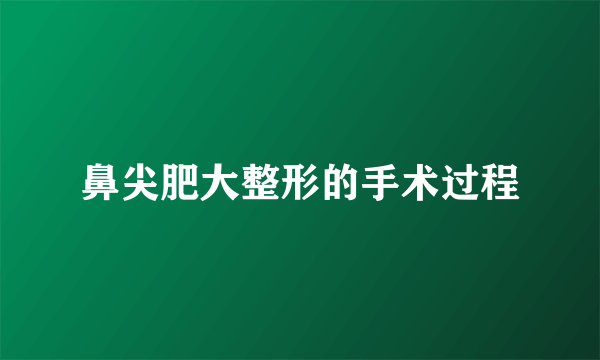 鼻尖肥大整形的手术过程